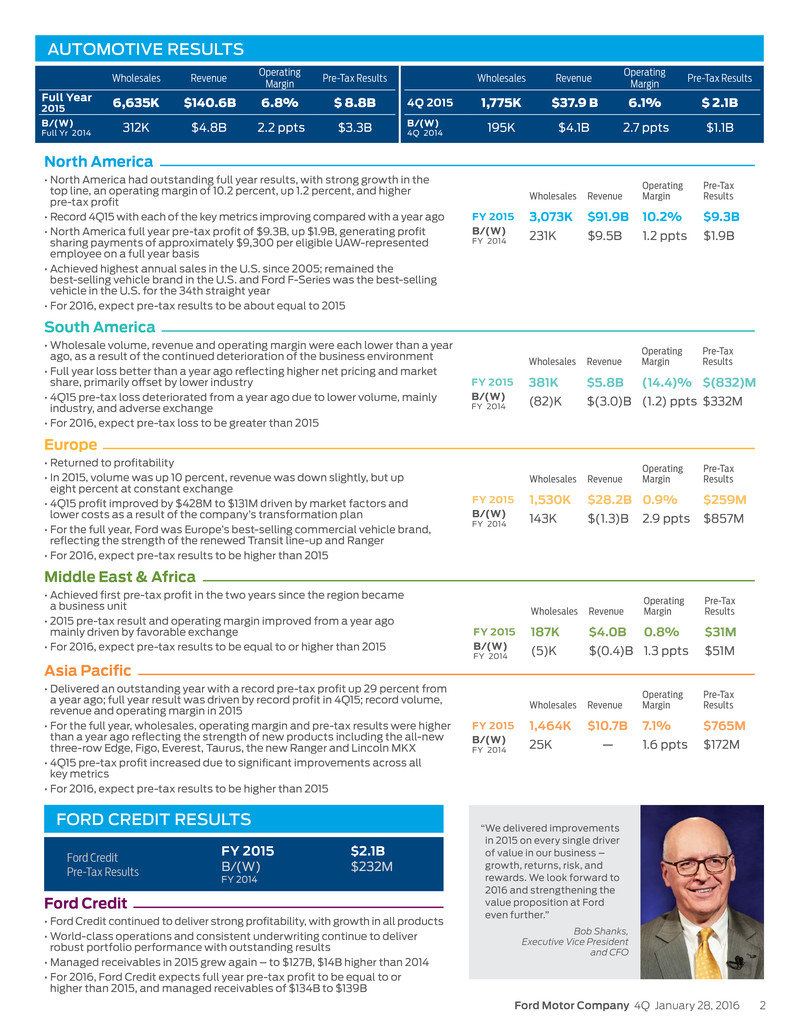 AUTOMOTIVE RESULTS

| | Wholesales | Revenue | Operating Margin | Pre-Tax Results | | Wholesales | Revenue | Operating Margin | Pre-Tax Results |
|---|---|---|---|---|---|---|---|---|---|
| Full Year 2015 | 6,635K | $140.6B | 6.8% | $ 8.8B | 4Q 2015 | 1,775K | $37.9 B | 6.1% | $ 2.1B |
| B/(W) Full Yr 2014 | 312K | $4.8B | 2.2 ppts | $3.3B | B/(W) 4Q 2014 | 195K | $4.1B | 2.7 ppts | $1.1B |

North America

• North America had outstanding full year results, with strong growth in the top line, an operating margin of 10.2 percent, up 1.2 percent, and higher pre-tax profit
• Record 4Q15 with each of the key metrics improving compared with a year ago
• North America full year pre-tax profit of $9.3B, up $1.9B, generating profit sharing payments of approximately $9,300 per eligible UAW-represented employee on a full year basis
• Achieved highest annual sales in the U.S. since 2005; remained the best-selling vehicle brand in the U.S. and Ford F-Series was the best-selling vehicle in the U.S. for the 34th straight year
• For 2016, expect pre-tax results to be about equal to 2015

| | Wholesales | Revenue | Operating Margin | Pre-Tax Results |
|---|---|---|---|---|
| FY 2015 | 3,073K | $91.9B | 10.2% | $9.3B |
| B/(W) FY 2014 | 231K | $9.5B | 1.2 ppts | $1.9B |

South America

• Wholesale volume, revenue and operating margin were each lower than a year ago, as a result of the continued deterioration of the business environment
• Full year loss better than a year ago reflecting higher net pricing and market share, primarily offset by lower industry
• 4Q15 pre-tax loss deteriorated from a year ago due to lower volume, mainly industry, and adverse exchange
• For 2016, expect pre-tax loss to be greater than 2015

| | Wholesales | Revenue | Operating Margin | Pre-Tax Results |
|---|---|---|---|---|
| FY 2015 | 381K | $5.8B | (14.4)% | $(832)M |
| B/(W) FY 2014 | (82)K | $(3.0)B | (1.2) ppts | $332M |

Europe

• Returned to profitability
• In 2015, volume was up 10 percent, revenue was down slightly, but up eight percent at constant exchange
• 4Q15 profit improved by $428M to $131M driven by market factors and lower costs as a result of the company's transformation plan
• For the full year, Ford was Europe's best-selling commercial vehicle brand, reflecting the strength of the renewed Transit line-up and Ranger
• For 2016, expect pre-tax results to be higher than 2015

| | Wholesales | Revenue | Operating Margin | Pre-Tax Results |
|---|---|---|---|---|
| FY 2015 | 1,530K | $28.2B | 0.9% | $259M |
| B/(W) FY 2014 | 143K | $(1.3)B | 2.9 ppts | $857M |

Middle East & Africa

• Achieved first pre-tax profit in the two years since the region became a business unit
• 2015 pre-tax result and operating margin improved from a year ago mainly driven by favorable exchange
• For 2016, expect pre-tax results to be equal to or higher than 2015

| | Wholesales | Revenue | Operating Margin | Pre-Tax Results |
|---|---|---|---|---|
| FY 2015 | 187K | $4.0B | 0.8% | $31M |
| B/(W) FY 2014 | (5)K | $(0.4)B | 1.3 ppts | $51M |

Asia Pacific

• Delivered an outstanding year with a record pre-tax profit up 29 percent from a year ago; full year result was driven by record profit in 4Q15; record volume, revenue and operating margin in 2015
• For the full year, wholesales, operating margin and pre-tax results were higher than a year ago reflecting the strength of new products including the all-new three-row Edge, Figo, Everest, Taurus, the new Ranger and Lincoln MKX
• 4Q15 pre-tax profit increased due to significant improvements across all key metrics
• For 2016, expect pre-tax results to be higher than 2015

| | Wholesales | Revenue | Operating Margin | Pre-Tax Results |
|---|---|---|---|---|
| FY 2015 | 1,464K | $10.7B | 7.1% | $765M |
| B/(W) FY 2014 | 25K | — | 1.6 ppts | $172M |

FORD CREDIT RESULTS

| Ford Credit Pre-Tax Results | FY 2015 | $2.1B |
|---|---|---|
| | B/(W) FY 2014 | $232M |

Ford Credit

• Ford Credit continued to deliver strong profitability, with growth in all products
• World-class operations and consistent underwriting continue to deliver robust portfolio performance with outstanding results
• Managed receivables in 2015 grew again – to $127B, $14B higher than 2014
• For 2016, Ford Credit expects full year pre-tax profit to be equal to or higher than 2015, and managed receivables of $134B to $139B

"We delivered improvements in 2015 on every single driver of value in our business – growth, returns, risk, and rewards. We look forward to 2016 and strengthening the value proposition at Ford even further."

Bob Shanks, Executive Vice President and CFO

Ford Motor Company 4Q January 28, 2016 2